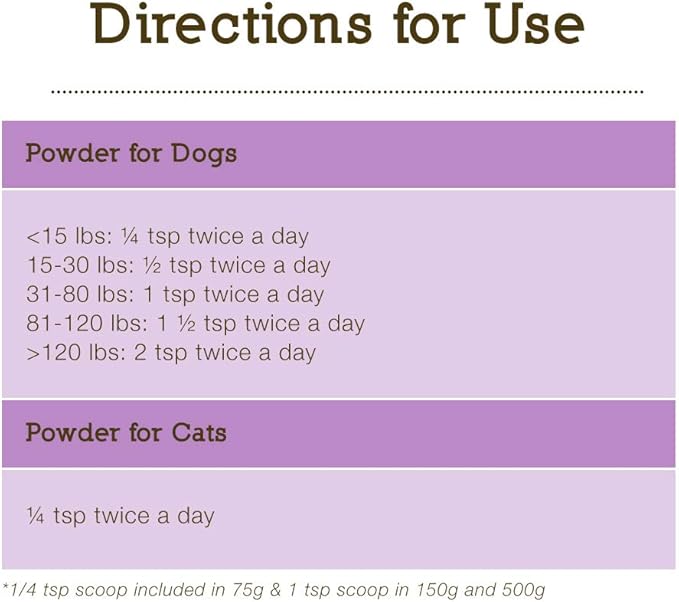 Directions for Use

Powder for Dogs

<15 lbs: ¼ tsp twice a day
15-30 lbs: ½ tsp twice a day
31-80 lbs: 1 tsp twice a day
81-120 lbs: 1 ½ tsp twice a day
>120 lbs: 2 tsp twice a day

Powder for Cats

¼ tsp twice a day

*1/4 tsp scoop included in 75g & 1 tsp scoop in 150g and 500g